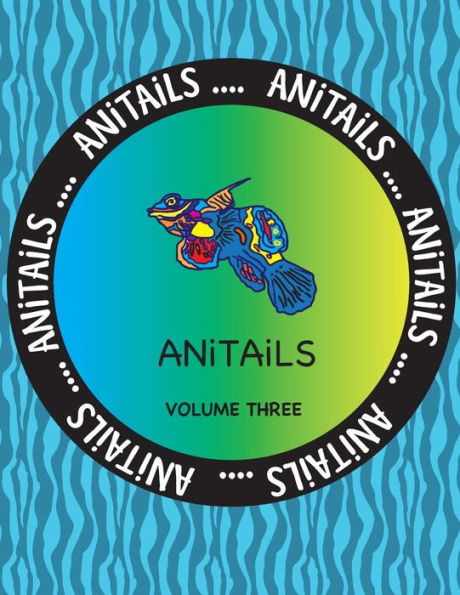 ANiTAiLS .... ANiTAiLS .... ANiTAiLS .... ANiTAiLS .... ANiTAiLS .... ANiTAiLS ....

ANiTAiLS

VOLUME THREE